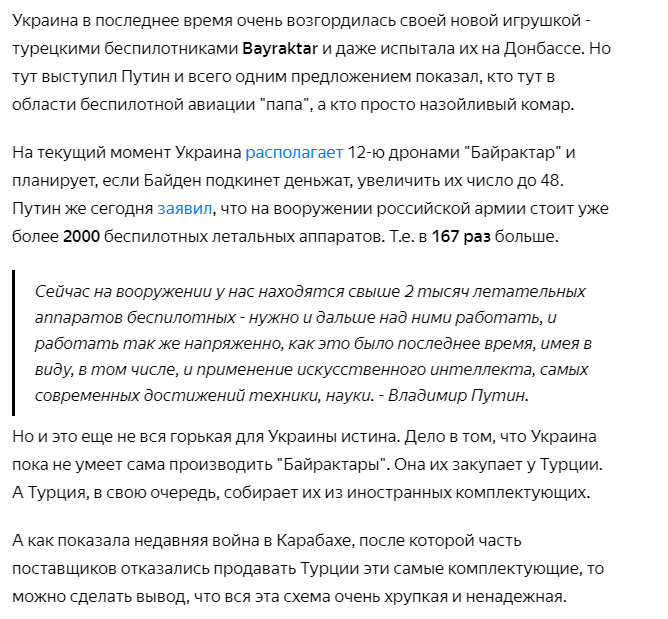 Украина в последнее время очень возгордилась своей новой игрушкой - турецкими беспилотниками Bayraktar и даже испытала их на Донбассе. Но тут выступил Путин и всего одним предложением показал, кто тут в области беспилотной авиации "папа", а кто просто назойливый комар.

На текущий момент Украина располагает 12-ю дронами "Байрактар" и планирует, если Байден подкинет деньжат, увеличить их число до 48. Путин же сегодня заявил, что на вооружении российской армии стоит уже более 2000 беспилотных летальных аппаратов. Т.е. в 167 раз больше.

Сейчас на вооружении у нас находятся свыше 2 тысяч летательных аппаратов беспилотных - нужно и дальше над ними работать, и работать так же напряженно, как это было последнее время, имея в виду, в том числе, и применение искусственного интеллекта, самых современных достижений техники, науки. - Владимир Путин.

Но и это еще не вся горькая для Украины истина. Дело в том, что Украина пока не умеет сама производить "Байрактары". Она их закупает у Турции. А Турция, в свою очередь, собирает их из иностранных комплектующих.

А как показала недавняя война в Карабахе, после которой часть поставщиков отказались продавать Турции эти самые комплектующие, то можно сделать вывод, что вся эта схема очень хрупкая и ненадежная.